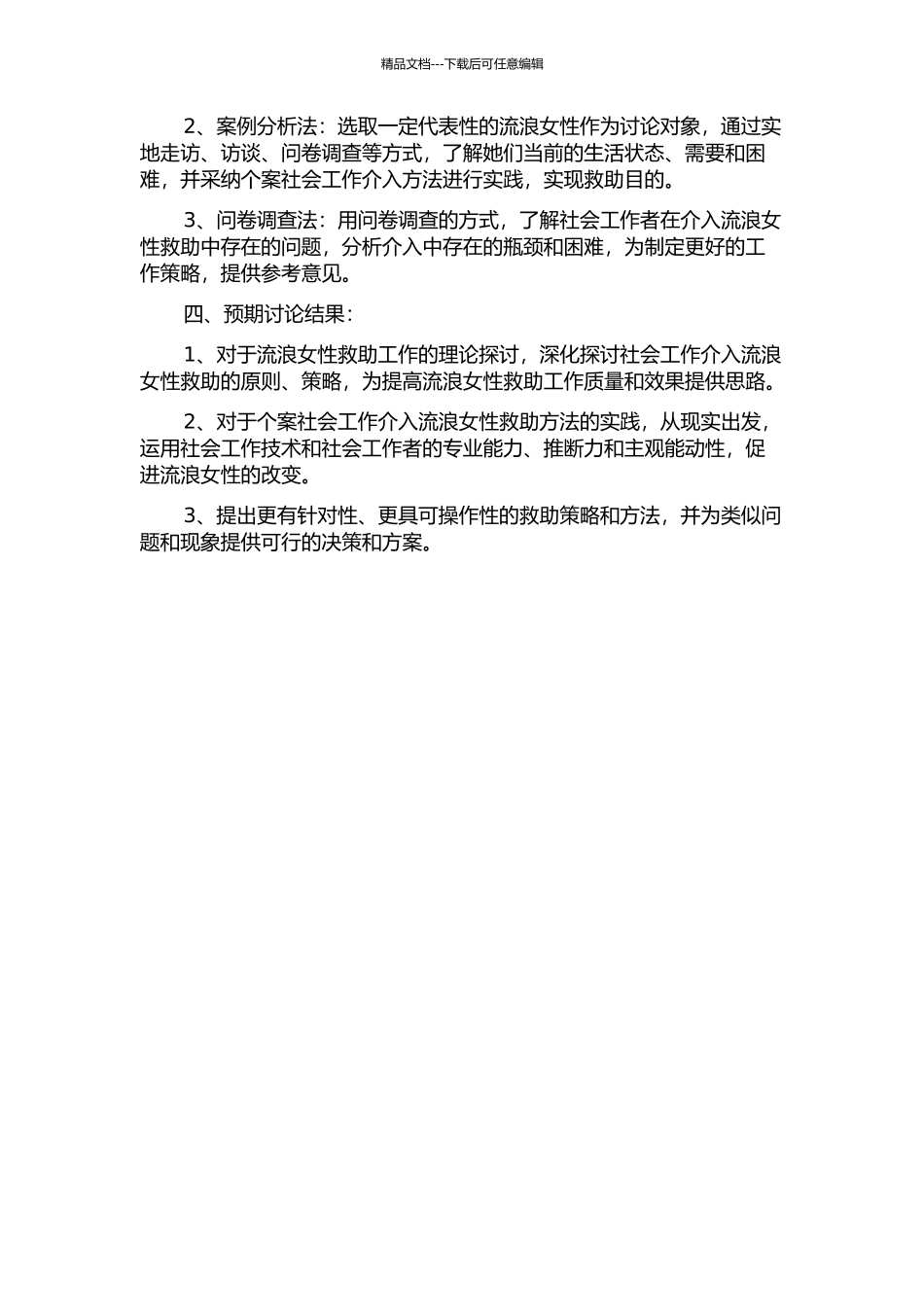 精品文档---下载后可任意编辑

2、案例分析法：选取一定代表性的流浪女性作为讨论对象，通过实地走访、访谈、问卷调查等方式，了解她们当前的生活状态、需要和困难，并采纳个案社会工作介入方法进行实践，实现救助目的。

3、问卷调查法：用问卷调查的方式，了解社会工作者在介入流浪女性救助中存在的问题，分析介入中存在的瓶颈和困难，为制定更好的工作策略，提供参考意见。

四、预期讨论结果：

1、对于流浪女性救助工作的理论探讨，深化探讨社会工作介入流浪女性救助的原则、策略，为提高流浪女性救助工作质量和效果提供思路。

2、对于个案社会工作介入流浪女性救助方法的实践，从现实出发，运用社会工作技术和社会工作者的专业能力、推断力和主观能动性，促进流浪女性的改变。

3、提出更有针对性、更具可操作性的救助策略和方法，并为类似问题和现象提供可行的决策和方案。